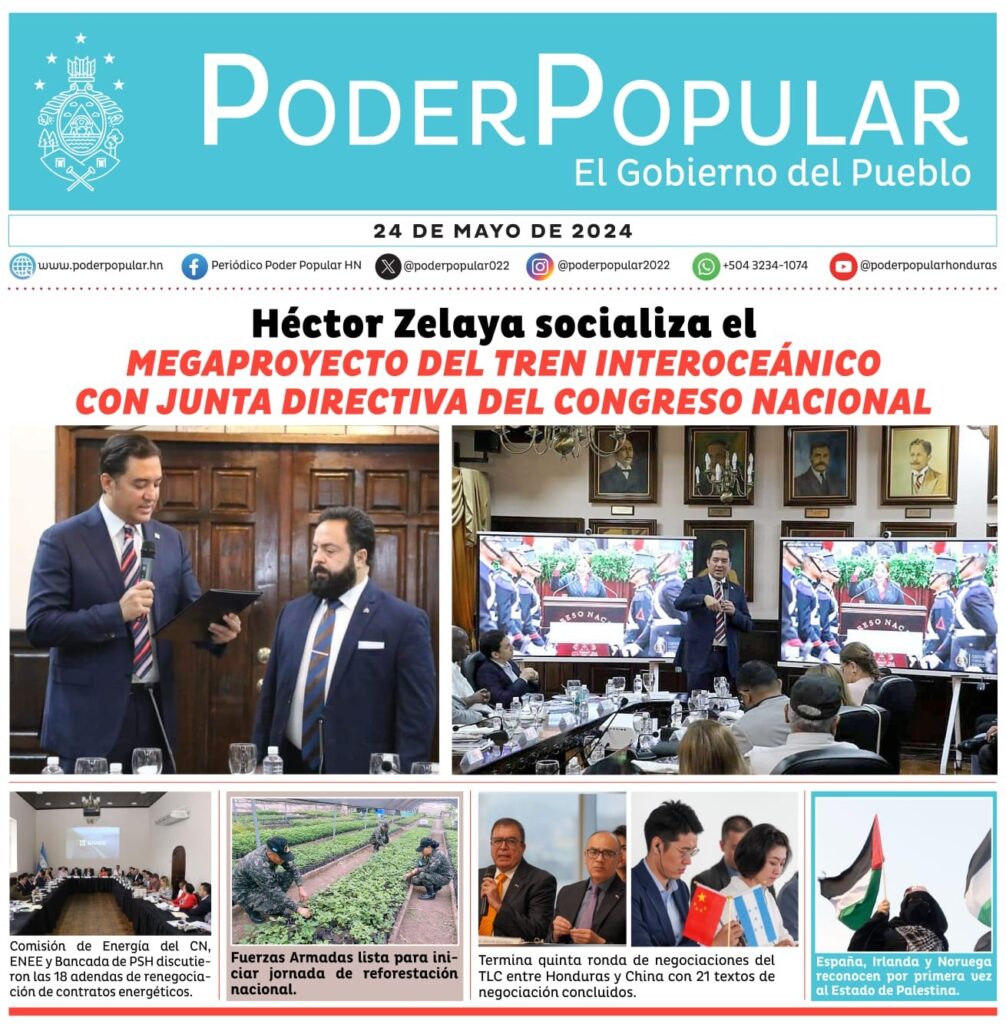 PODERPOPULAR
El Gobierno del Pueblo

24 DE MAYO DE 2024

www.poderpopular.hn Periódico Poder Popular HN @poderpopular022 @poderpopular2022 +504 3234-1074 @poderpopularhonduras

Héctor Zelaya socializa el MEGAPROYECTO DEL TREN INTEROCEÁNICO CON JUNTA DIRECTIVA DEL CONGRESO NACIONAL

Comisión de Energía del CN, ENEE y Bancada de PSH discutieron las 18 adendas de renegociación de contratos energéticos.

Fuerzas Armadas lista para iniciar jornada de reforestación nacional.

Termina quinta ronda de negociaciones del TLC entre Honduras y China con 21 textos de negociación concluidos.

España, Irlanda y Noruega reconocen por primera vez al Estado de Palestina.